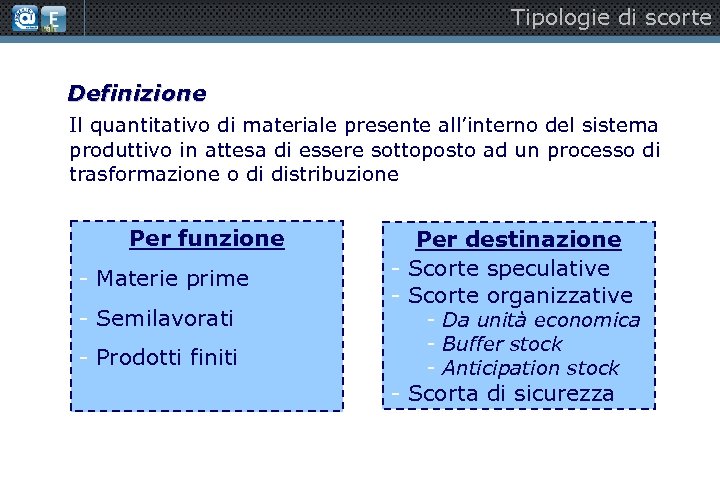 Tipologie di scorte

Definizione

Il quantitativo di materiale presente all'interno del sistema produttivo in attesa di essere sottoposto ad un processo di trasformazione o di distribuzione

Per funzione
- Materie prime
- Semilavorati
- Prodotti finiti

Per destinazione
- Scorte speculative
- Scorte organizzative
  - Da unità economica
  - Buffer stock
  - Anticipation stock
- Scorta di sicurezza